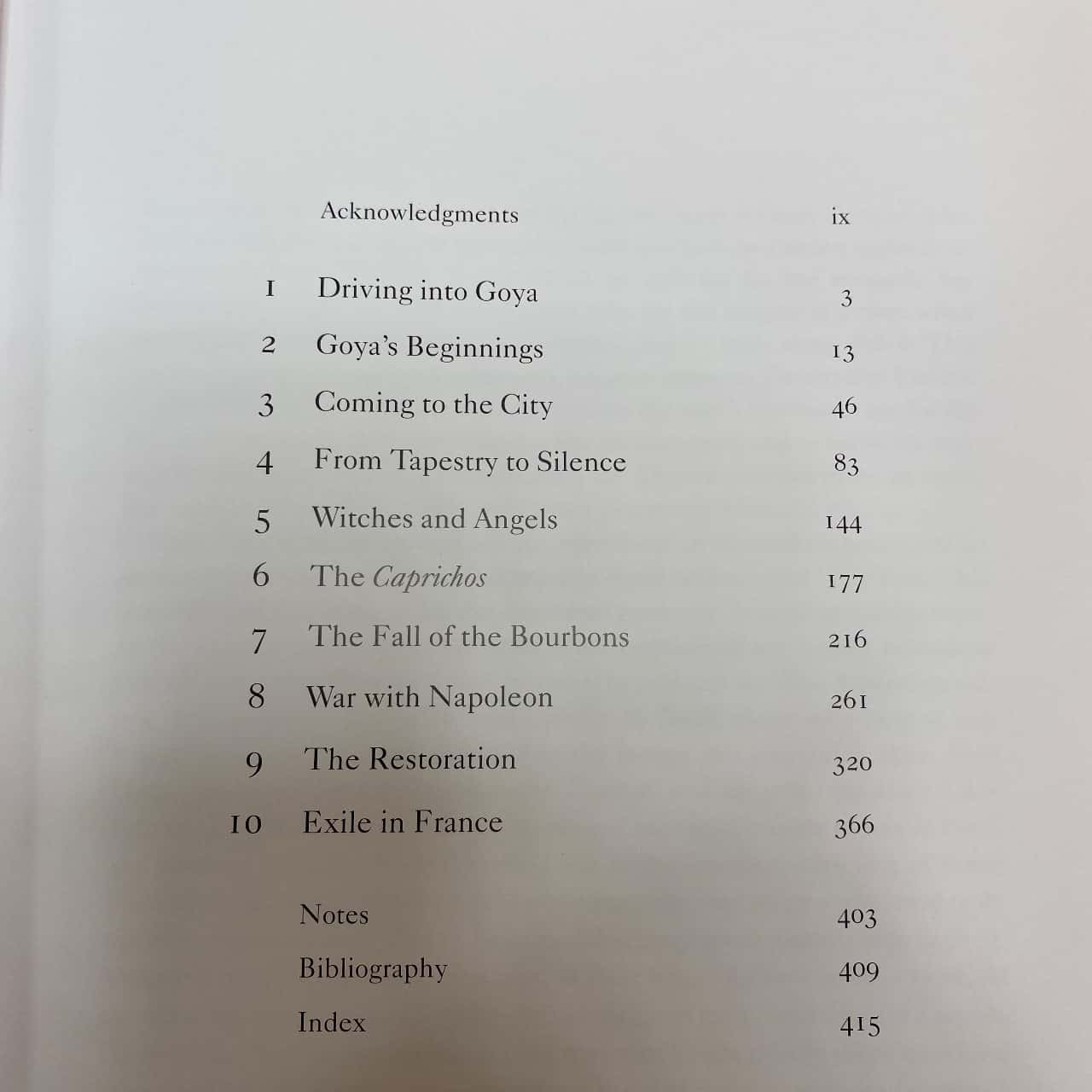 Acknowledgments ix

1 Driving into Goya 3

2 Goya's Beginnings 13

3 Coming to the City 46

4 From Tapestry to Silence 83

5 Witches and Angels 144

6 The Caprichos 177

7 The Fall of the Bourbons 216

8 War with Napoleon 261

9 The Restoration 320

10 Exile in France 366

Notes 403

Bibliography 409

Index 415